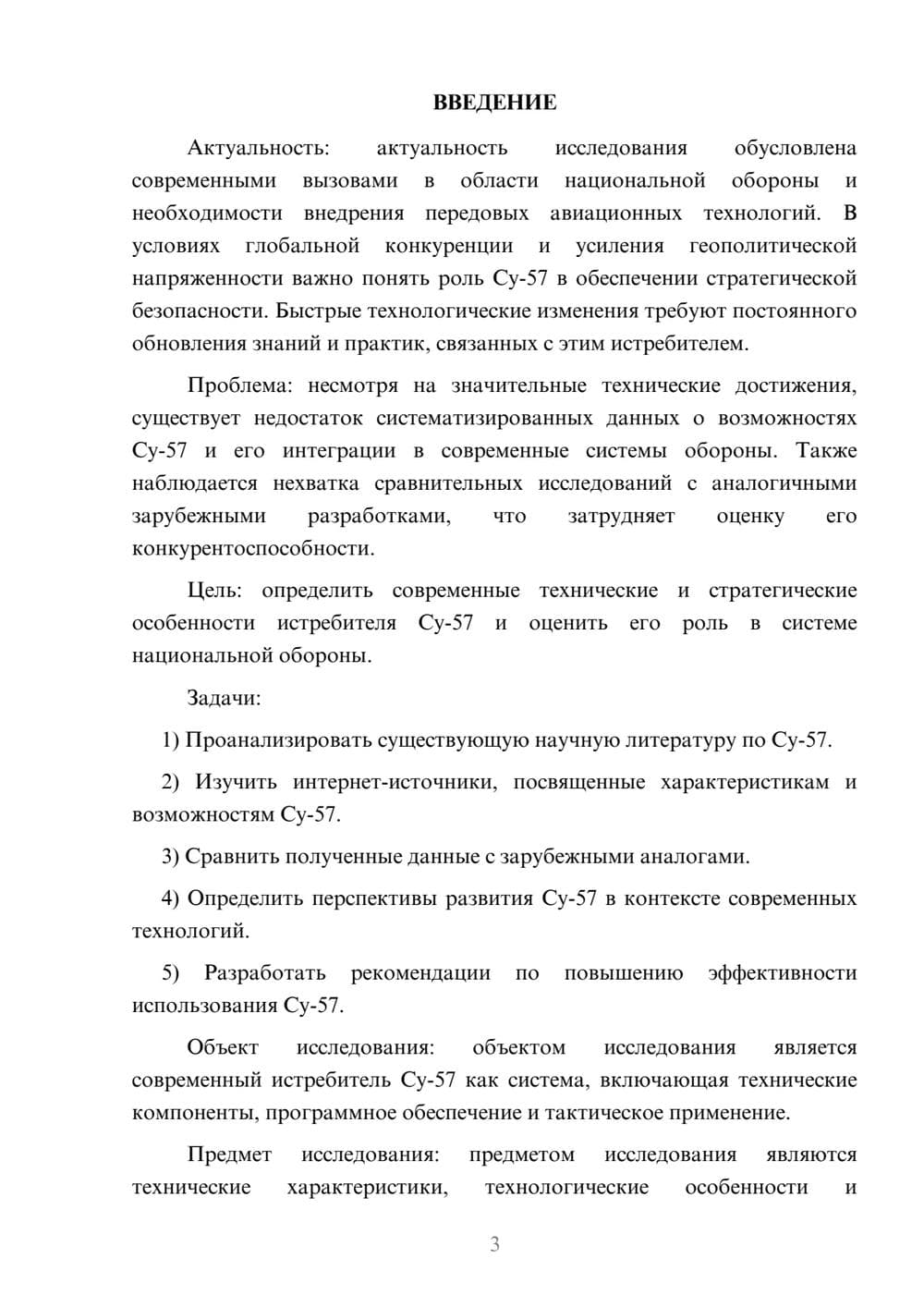 ВВЕДЕНИЕ

Актуальность: актуальность исследования обусловлена современными вызовами в области национальной обороны и необходимости внедрения передовых авиационных технологий. В условиях глобальной конкуренции и усиления геополитической напряженности важно понять роль Су-57 в обеспечении стратегической безопасности. Быстрые технологические изменения требуют постоянного обновления знаний и практик, связанных с этим истребителем.

Проблема: несмотря на значительные технические достижения, существует недостаток систематизированных данных о возможностях Су-57 и его интеграции в современные системы обороны. Также наблюдается нехватка сравнительных исследований с аналогичными зарубежными разработками, что затрудняет оценку его конкурентоспособности.

Цель: определить современные технические и стратегические особенности истребителя Су-57 и оценить его роль в системе национальной обороны.

Задачи:

1) Проанализировать существующую научную литературу по Су-57.

2) Изучить интернет-источники, посвященные характеристикам и возможностям Су-57.

3) Сравнить полученные данные с зарубежными аналогами.

4) Определить перспективы развития Су-57 в контексте современных технологий.

5) Разработать рекомендации по повышению эффективности использования Су-57.

Объект исследования: объектом исследования является современный истребитель Су-57 как система, включающая технические компоненты, программное обеспечение и тактическое применение.

Предмет исследования: предметом исследования являются технические характеристики, технологические особенности и

3